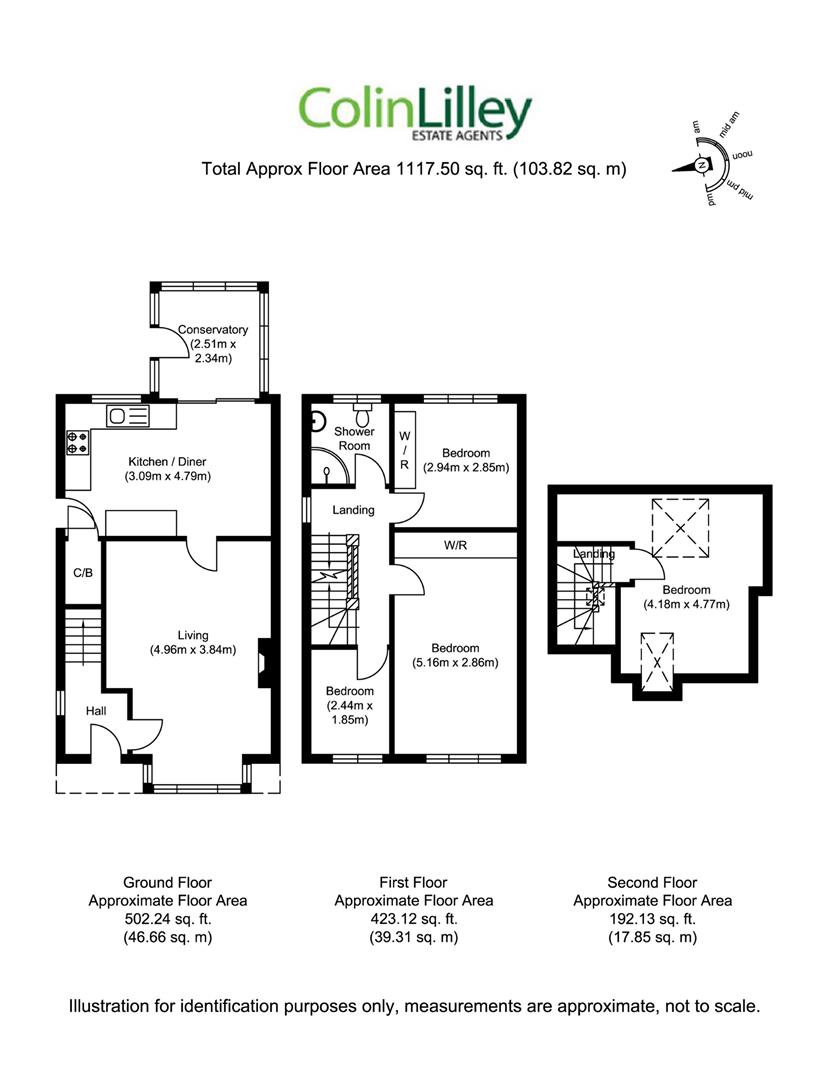 ColinLilley
ESTATE AGENTS

Total Approx Floor Area 1117.50 sq. ft. (103.82 sq. m)

am
mid am
noon
mid pm
pm
N

Conservatory
(2.51m x 2.34m)

Kitchen / Diner
(3.09m x 4.79m)

C/B

Living
(4.96m x 3.84m)

Hall

Shower Room

W / R

Bedroom
(2.94m x 2.85m)

Landing

W/R

Bedroom
(5.16m x 2.86m)

Bedroom
(2.44m x 1.85m)

Landing

Bedroom
(4.18m x 4.77m)

Ground Floor
Approximate Floor Area
502.24 sq. ft.
(46.66 sq. m)

First Floor
Approximate Floor Area
423.12 sq. ft.
(39.31 sq. m)

Second Floor
Approximate Floor Area
192.13 sq. ft.
(17.85 sq. m)

Illustration for identification purposes only, measurements are approximate, not to scale.